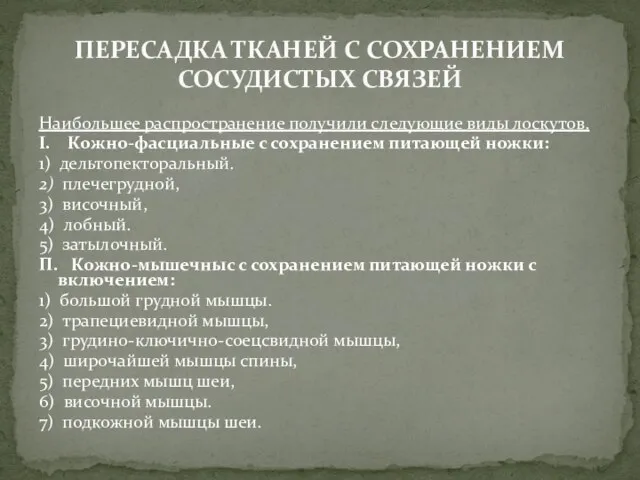 ПЕРЕСАДКА ТКАНЕЙ С СОХРАНЕНИЕМ СОСУДИСТЫХ СВЯЗЕЙ

Наибольшее распространение получили следующие виды лоскутов,
I. Кожно-фасциальные с сохранением питающей ножки:
1) дельтопекторальный.
2) плечегрудной,
3) височный,
4) лобный.
5) затылочный.
П. Кожно-мышечныс с сохранением питающей ножки с включением:
1) большой грудной мышцы.
2) трапециевидной мышцы,
3) грудино-ключично-соецсвидной мышцы,
4) широчайшей мышцы спины,
5) передних мышц шеи,
6) височной мышцы.
7) подкожной мышцы шеи.